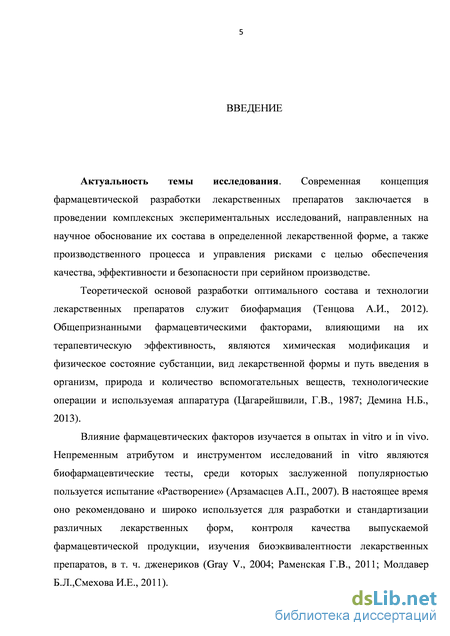 5

ВВЕДЕНИЕ

Актуальность темы исследования. Современная концепция фармацевтической разработки лекарственных препаратов заключается в проведении комплексных экспериментальных исследований, направленных на научное обоснование их состава в определенной лекарственной форме, а также производственного процесса и управления рисками с целью обеспечения качества, эффективности и безопасности при серийном производстве.

Теоретической основой разработки оптимального состава и технологии лекарственных препаратов служит биофармация (Тенцова А.И., 2012). Общепризнанными фармацевтическими факторами, влияющими на их терапевтическую эффективность, являются химическая модификация и физическое состояние субстанции, вид лекарственной формы и путь введения в организм, природа и количество вспомогательных веществ, технологические операции и используемая аппаратура (Цагарейшвили, Г.В., 1987; Демина Н.Б., 2013).

Влияние фармацевтических факторов изучается в опытах in vitro и in vivo. Непременным атрибутом и инструментом исследований in vitro являются биофармацевтические тесты, среди которых заслуженной популярностью пользуется испытание «Растворение» (Арзамасцев А.П., 2007). В настоящее время оно рекомендовано и широко используется для разработки и стандартизации различных лекарственных форм, контроля качества выпускаемой фармацевтической продукции, изучения биоэквивалентности лекарственных препаратов, в т. ч. дженериков (Gray V., 2004; Раменская Г.В., 2011; Молдавер Б.Л.,Смехова И.Е., 2011).

dsLib.net
библиотека диссертаций